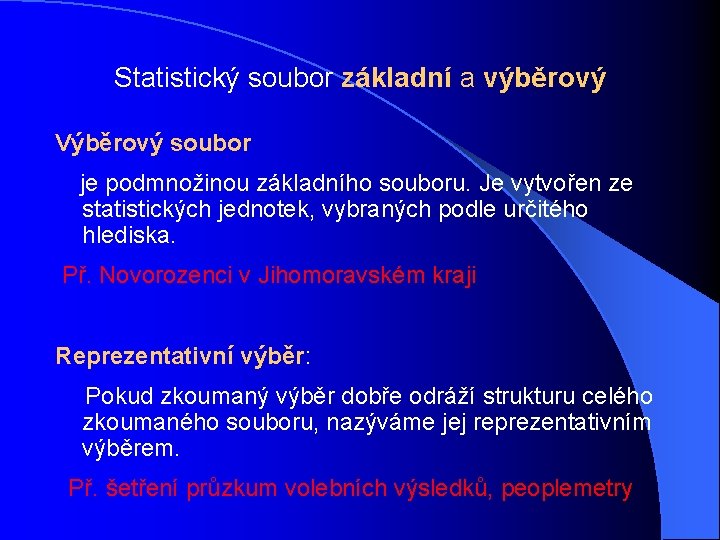 Statistický soubor základní a výběrový

Výběrový soubor

je podmnožinou základního souboru. Je vytvořen ze statistických jednotek, vybraných podle určitého hlediska.

Př. Novorozenci v Jihomoravském kraji

Reprezentativní výběr:

Pokud zkoumaný výběr dobře odráží strukturu celého zkoumaného souboru, nazýváme jej reprezentativním výběrem.

Př. šetření průzkum volebních výsledků, peoplemetry